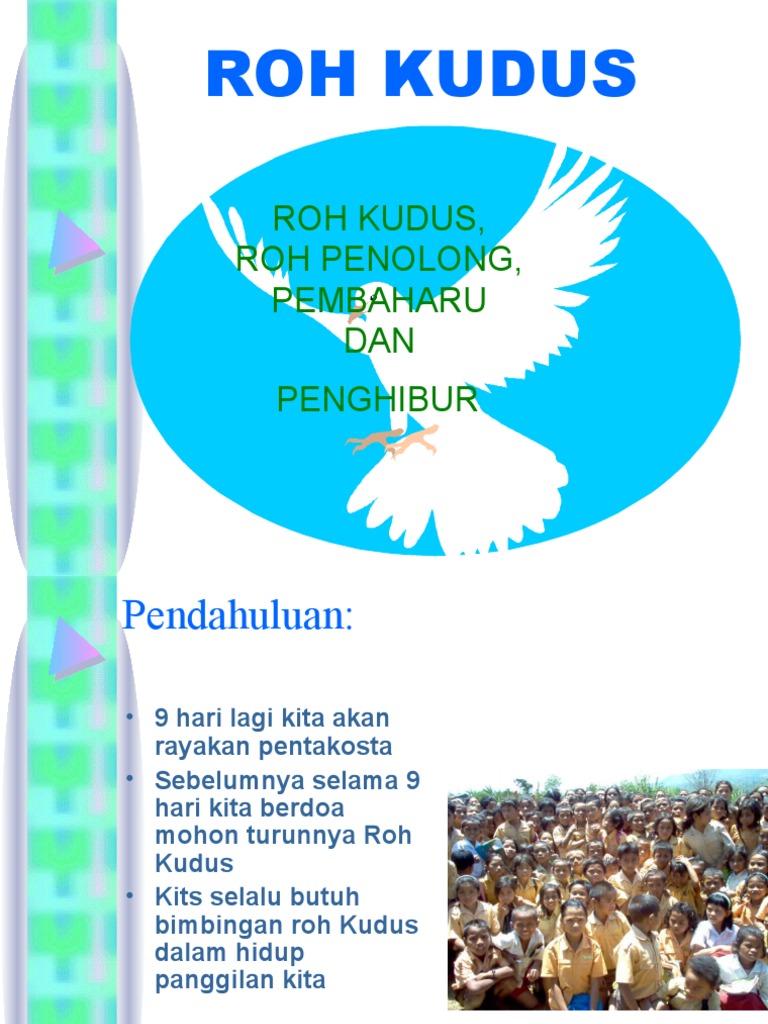 ROH KUDUS

ROH KUDUS,
ROH PENOLONG,
PEMBAHARU
DAN
PENGHIBUR

Pendahuluan:

• 9 hari lagi kita akan rayakan pentakosta
• Sebelumnya selama 9 hari kita berdoa mohon turunnya Roh Kudus
• Kits selalu butuh bimbingan roh Kudus dalam hidup panggilan kita